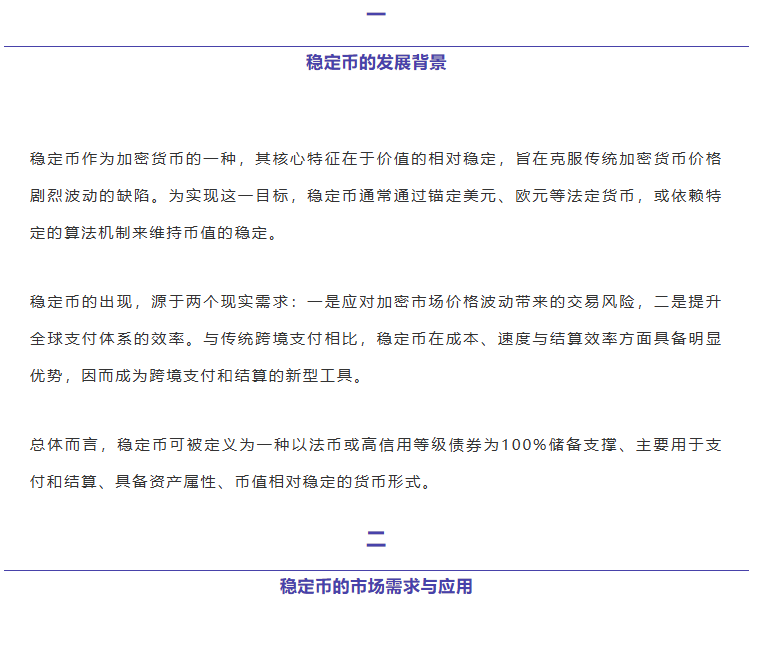 一

稳定币的发展背景

稳定币作为加密货币的一种，其核心特征在于价值的相对稳定，旨在克服传统加密货币价格剧烈波动的缺陷。为实现这一目标，稳定币通常通过锚定美元、欧元等法定货币，或依赖特定的算法机制来维持币值的稳定。

稳定币的出现，源于两个现实需求：一是应对加密市场价格波动带来的交易风险，二是提升全球支付体系的效率。与传统跨境支付相比，稳定币在成本、速度与结算效率方面具备明显优势，因而成为跨境支付和结算的新型工具。

总体而言，稳定币可被定义为一种以法币或高信用等级债券为100%储备支撑、主要用于支付和结算、具备资产属性、币值相对稳定的货币形式。

二

稳定币的市场需求与应用